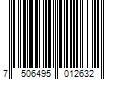 7 506495 012632